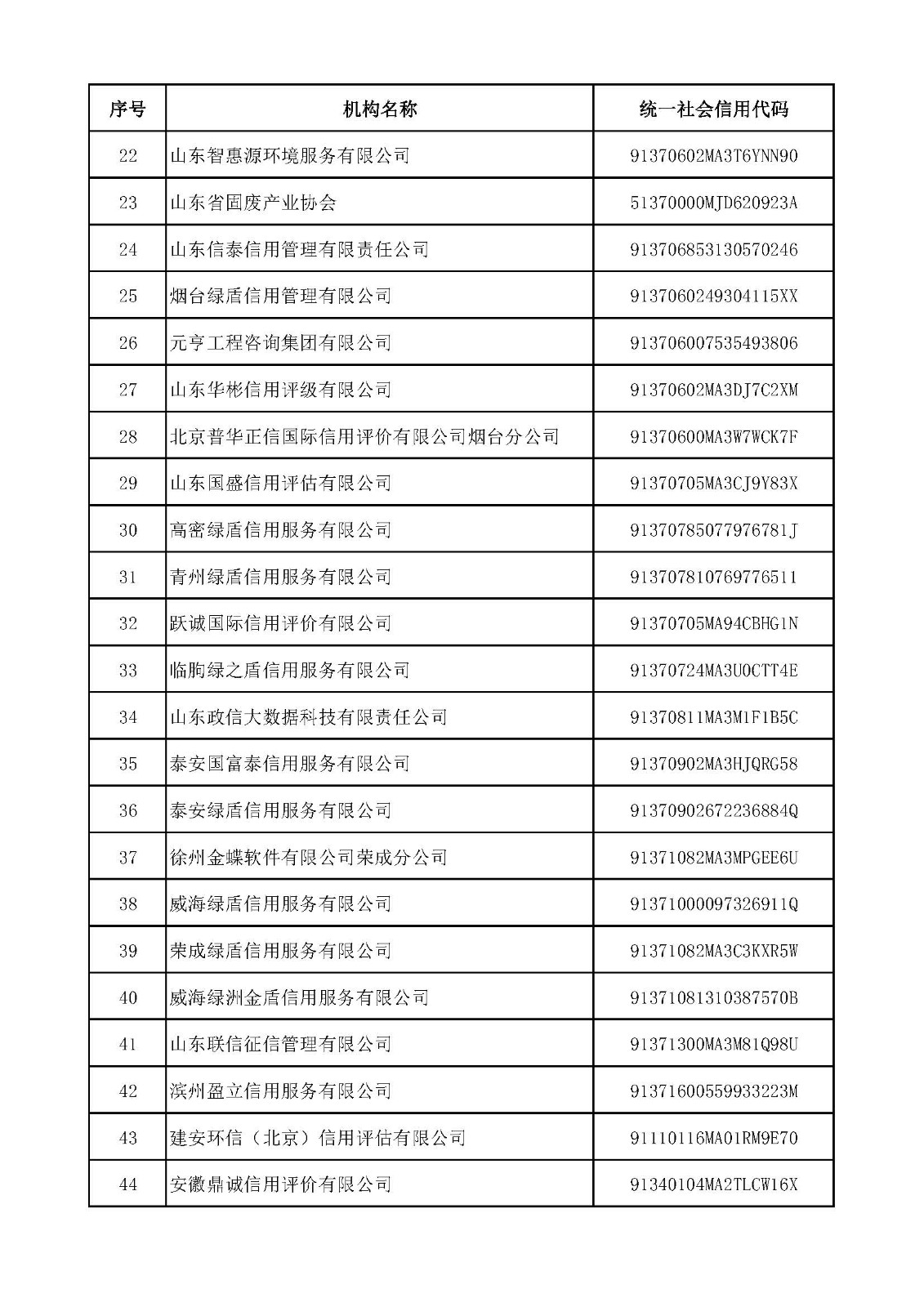 | 序号 | 机构名称 | 统一社会信用代码 |
|---|---|---|
| 22 | 山东智惠源环境服务有限公司 | 91370602MA3T6YNN90 |
| 23 | 山东省固废产业协会 | 51370000MJD620923A |
| 24 | 山东信泰信用管理有限责任公司 | 913706853130570246 |
| 25 | 烟台绿盾信用管理有限公司 | 9137060249304115XX |
| 26 | 元亨工程咨询集团有限公司 | 913706007535493806 |
| 27 | 山东华彬信用评级有限公司 | 91370602MA3DJ7C2XM |
| 28 | 北京普华正信国际信用评价有限公司烟台分公司 | 91370600MA3W7WCK7F |
| 29 | 山东国盛信用评估有限公司 | 91370705MA3CJ9Y83X |
| 30 | 高密绿盾信用服务有限公司 | 91370785077976781J |
| 31 | 青州绿盾信用服务有限公司 | 913707810769776511 |
| 32 | 跃诚国际信用评价有限公司 | 91370705MA94CBHG1N |
| 33 | 临朐绿之盾信用服务有限公司 | 91370724MA3U0CTT4E |
| 34 | 山东政信大数据科技有限责任公司 | 91370811MA3M1F1B5C |
| 35 | 泰安国富泰信用服务有限公司 | 91370902MA3HJQRG58 |
| 36 | 泰安绿盾信用服务有限公司 | 91370902672236884Q |
| 37 | 徐州金蝶软件有限公司荣成分公司 | 91371082MA3MPGEE6U |
| 38 | 威海绿盾信用服务有限公司 | 91371000097326911Q |
| 39 | 荣成绿盾信用服务有限公司 | 91371082MA3C3KXR5W |
| 40 | 威海绿洲金盾信用服务有限公司 | 91371081310387570B |
| 41 | 山东联信征信管理有限公司 | 91371300MA3M81Q98U |
| 42 | 滨州盈立信用服务有限公司 | 91371600559933223M |
| 43 | 建安环信（北京）信用评估有限公司 | 91110116MA01RM9E70 |
| 44 | 安徽鼎诚信用评价有限公司 | 91340104MA2TLCW16X |